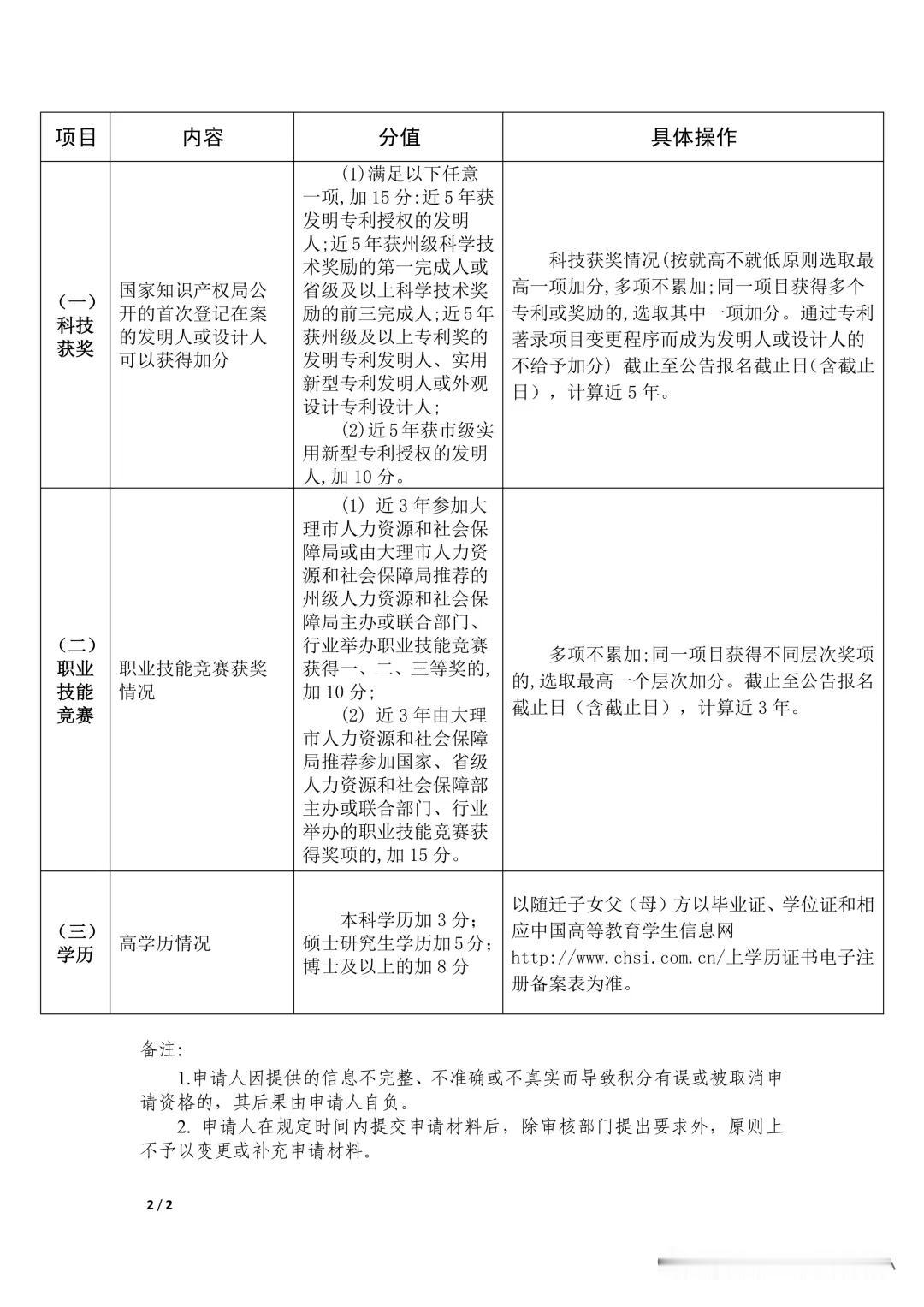 | 项目 | 内容 | 分值 | 具体操作 |
|---|---|---|---|
| （一）科技获奖 | 国家知识产权局公开的首次登记在案的发明人或设计人可以获得加分 | (1)满足以下任意一项,加15分:近5年获发明专利授权的发明人;近5年获州级科学技术奖励的第一完成人或省级及以上科学技术奖励的前三完成人;近5年获州级及以上专利奖的发明专利发明人、实用新型专利发明人或外观设计专利设计人; (2)近5年获市级实用新型专利授权的发明人,加10分。 | 科技获奖情况(按就高不就低原则选取最高一项加分,多项不累加;同一项目获得多个专利或奖励的,选取其中一项加分。通过专利著录项目变更程序而成为发明人或设计人的不给予加分) 截止至公告报名截止日(含截止日)，计算近5年。 |
| （二）职业技能竞赛 | 职业技能竞赛获奖情况 | (1) 近3年参加大理市人力资源和社会保障局或由大理市人力资源和社会保障局推荐的州级人力资源和社会保障局主办或联合部门、行业举办职业技能竞赛获得一、二、三等奖的,加10分; (2) 近3年由大理市人力资源和社会保障局推荐参加国家、省级人力资源和社会保障部主办或联合部门、行业举办的职业技能竞赛获得奖项的,加15分。 | 多项不累加;同一项目获得不同层次奖项的,选取最高一个层次加分。截止至公告报名截止日（含截止日），计算近3年。 |
| （三）学历 | 高学历情况 | 本科学历加3分; 硕士研究生学历加5分; 博士及以上的加8分 | 以随迁子女父（母）方以毕业证、学位证和相应中国高等教育学生信息网 http://www.chsi.com.cn/上学历证书电子注册备案表为准。 |

备注:

1.申请人因提供的信息不完整、不准确或不真实而导致积分有误或被取消申请资格的，其后果由申请人自负。

2. 申请人在规定时间内提交申请材料后，除审核部门提出要求外，原则上不予以变更或补充申请材料。

2 / 2